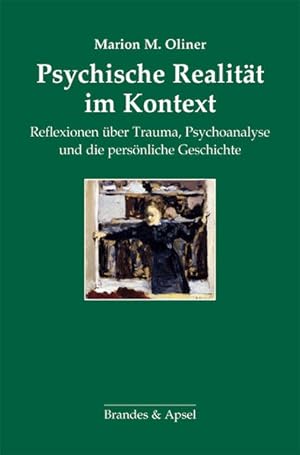 Marion M. Oliner

Psychische Realität im Kontext

Reflexionen über Trauma, Psychoanalyse und die persönliche Geschichte

Brandes & Apsel